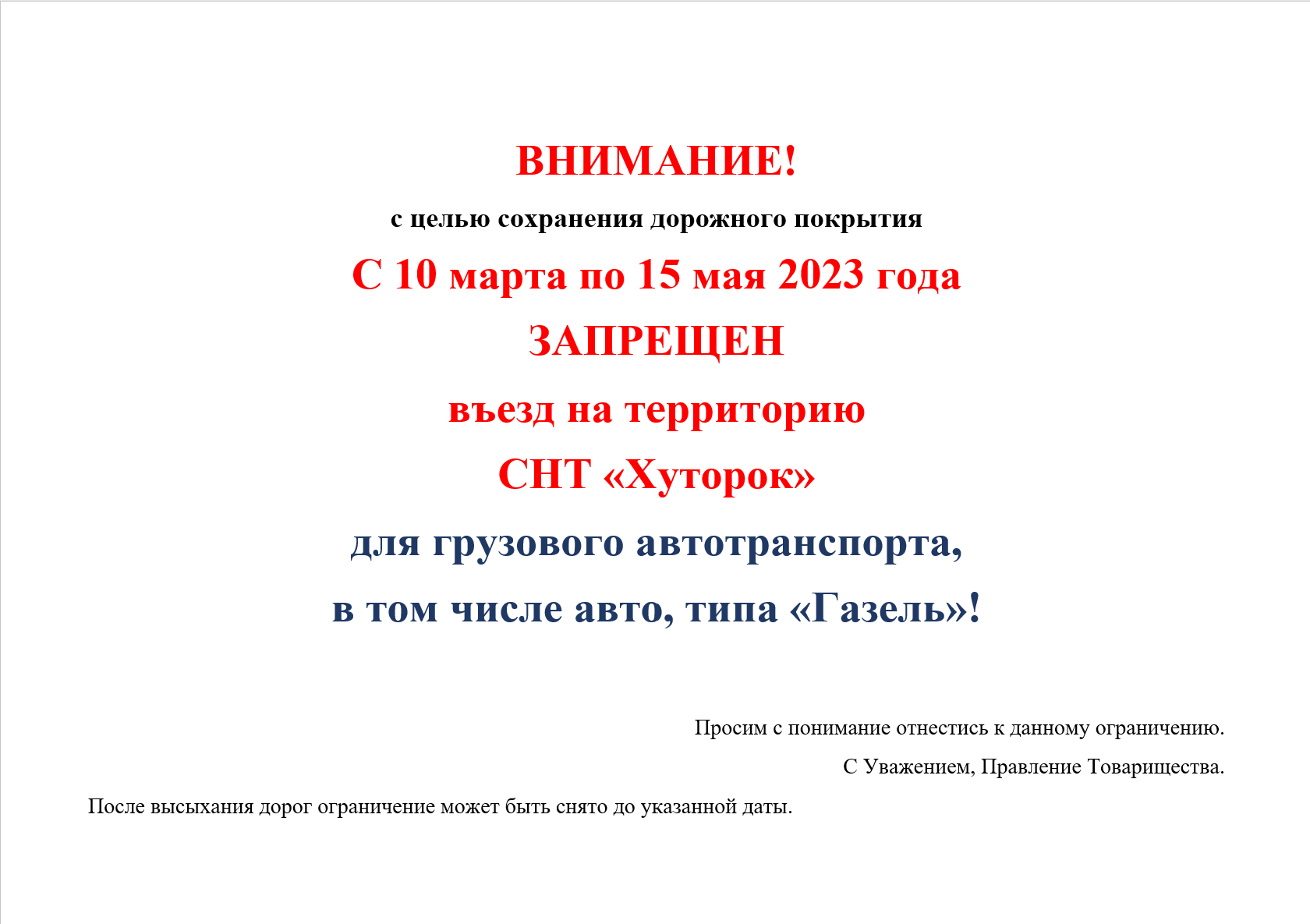 ВНИМАНИЕ!

с целью сохранения дорожного покрытия

С 10 марта по 15 мая 2023 года

ЗАПРЕЩЕН

въезд на территорию

СНТ «Хуторок»

для грузового автотранспорта,

в том числе авто, типа «Газель»!

Просим с понимание отнестись к данному ограничению.

С Уважением, Правление Товарищества.

После высыхания дорог ограничение может быть снято до указанной даты.